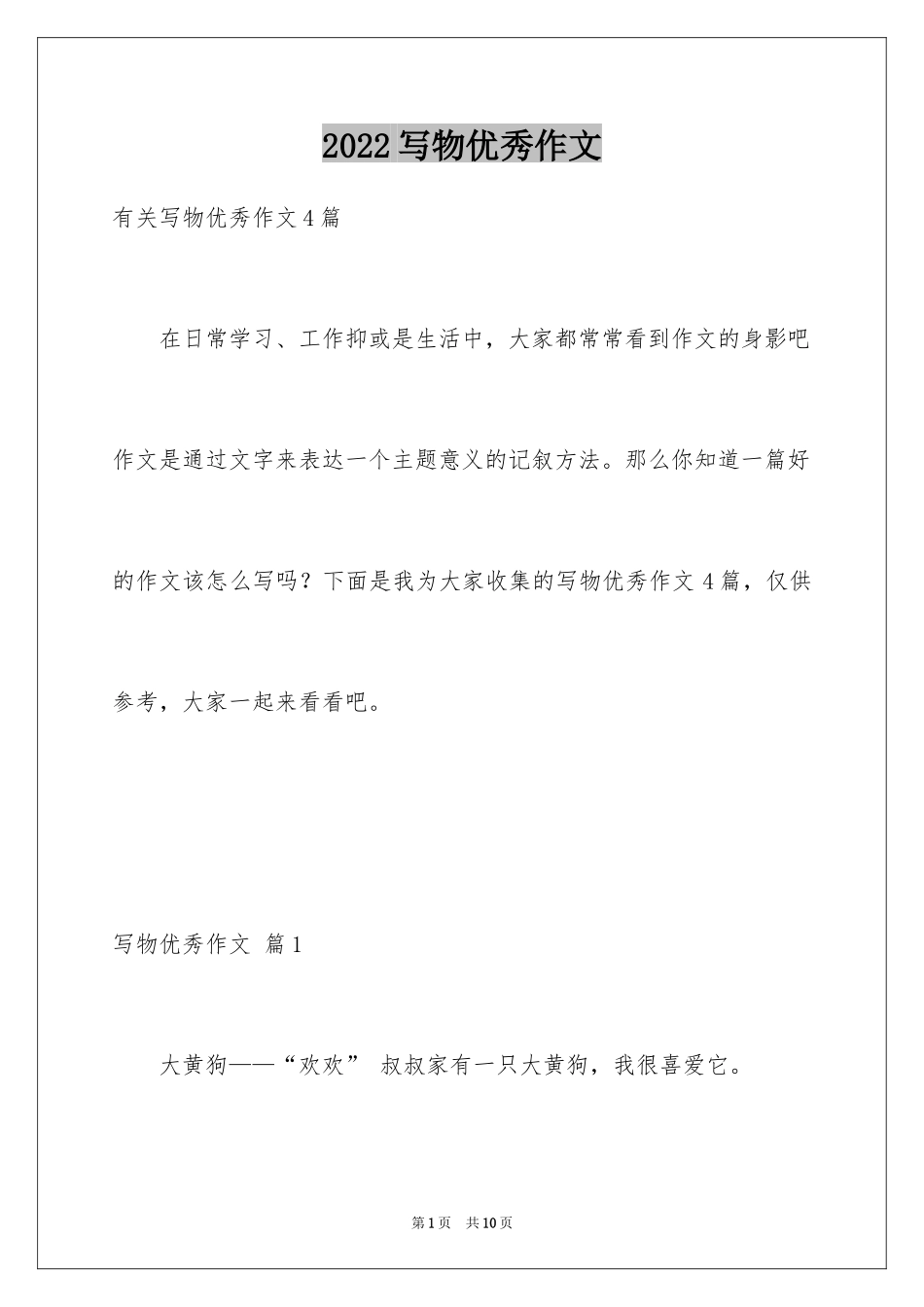 2022写物优秀作文

有关写物优秀作文4篇

在日常学习、工作抑或是生活中，大家都常常看到作文的身影吧作文是通过文字来表达一个主题意义的记叙方法。那么你知道一篇好的作文该怎么写吗？下面是我为大家收集的写物优秀作文4篇，仅供参考，大家一起来看看吧。

写物优秀作文 篇1

大黄狗——“欢欢” 叔叔家有一只大黄狗，我很喜爱它。

第1页 共10页